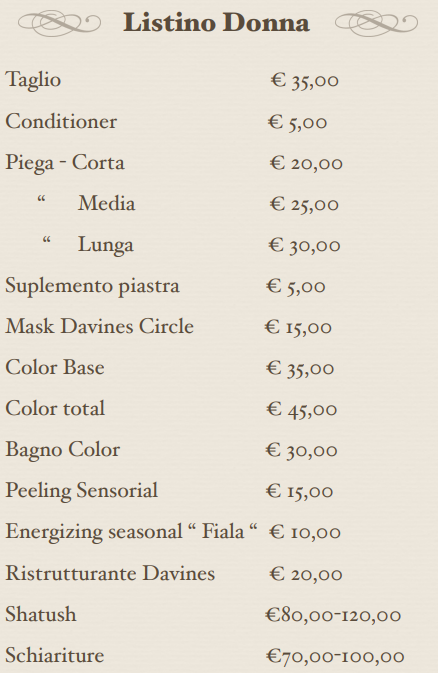 Listino Donna

| | |
|---|---|
| Taglio | € 35,00 |
| Conditioner | € 5,00 |
| Piega - Corta | € 20,00 |
| “ Media | € 25,00 |
| “ Lunga | € 30,00 |
| Suplemento piastra | € 5,00 |
| Mask Davines Circle | € 15,00 |
| Color Base | € 35,00 |
| Color total | € 45,00 |
| Bagno Color | € 30,00 |
| Peeling Sensorial | € 15,00 |
| Energizing seasonal “ Fiala “ | € 10,00 |
| Ristrutturante Davines | € 20,00 |
| Shatush | €80,00-120,00 |
| Schiariture | €70,00-100,00 |